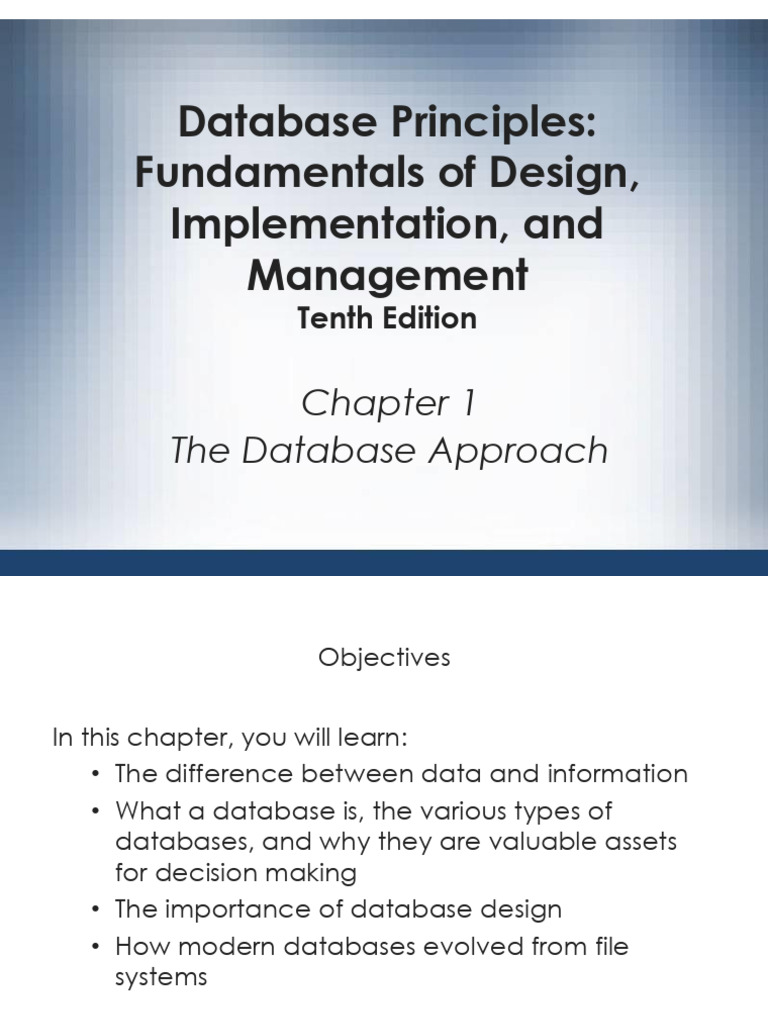 Database Principles: Fundamentals of Design, Implementation, and Management
Tenth Edition

Chapter 1
The Database Approach

Objectives

In this chapter, you will learn:

• The difference between data and information
• What a database is, the various types of databases, and why they are valuable assets for decision making
• The importance of database design
• How modern databases evolved from file systems